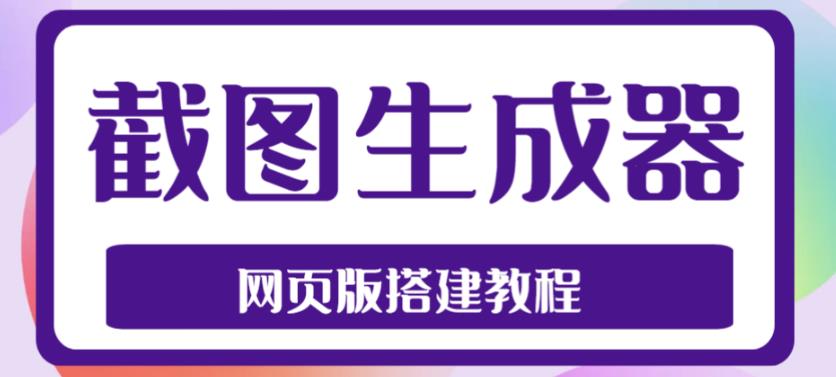 截图生成器

网页版搭建教程